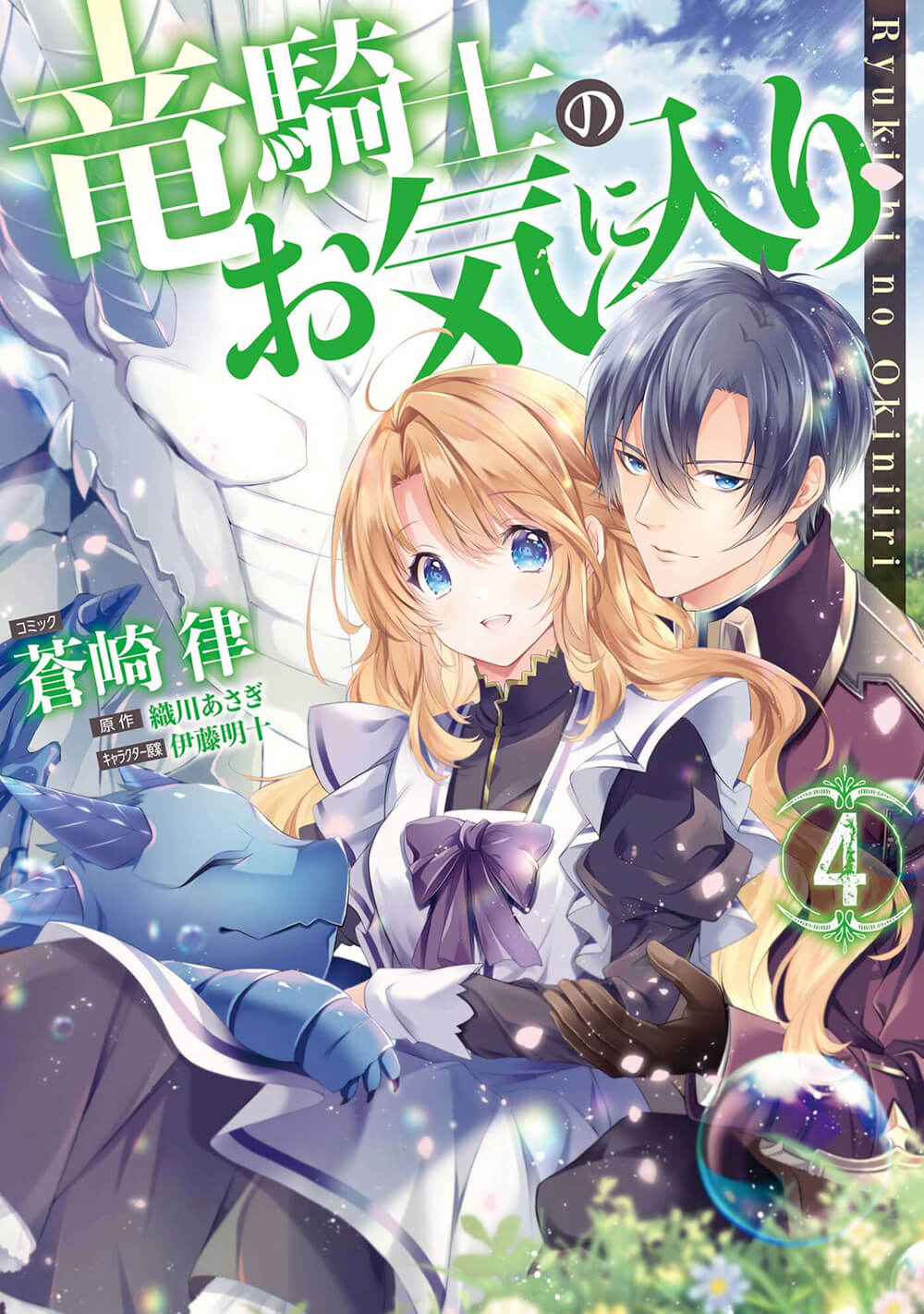 竜騎士のお気に入り

Ryukishi no Okiniiri

コミック
蒼崎 律
原作 織川あさぎ
キャラクター原案 伊藤明十

4